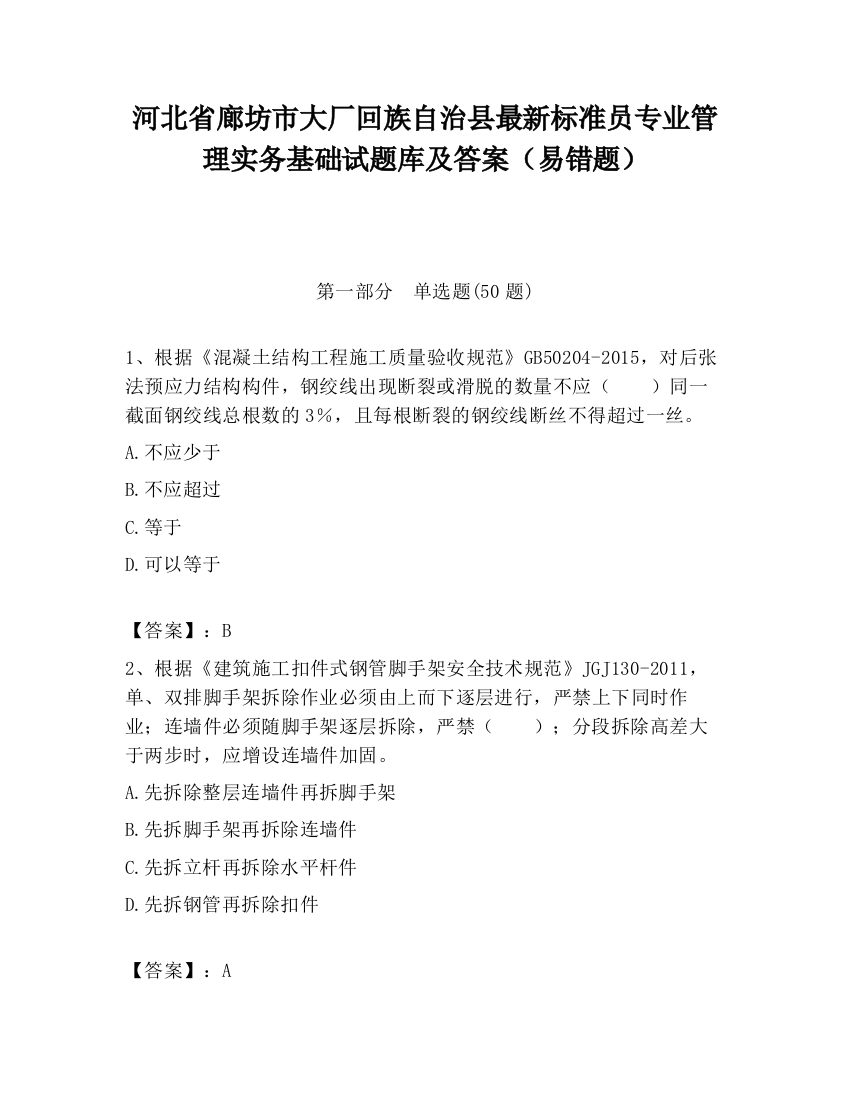 河北省廊坊市大厂回族自治县最新标准员专业管理实务基础试题库及答案（易错题）

第一部分　单选题(50 题)

1、根据《混凝土结构工程施工质量验收规范》GB50204-2015，对后张法预应力结构构件，钢绞线出现断裂或滑脱的数量不应（　　）同一截面钢绞线总根数的 3%，且每根断裂的钢绞线断丝不得超过一丝。

A.不应少于

B.不应超过

C.等于

D.可以等于

【答案】：B

2、根据《建筑施工扣件式钢管脚手架安全技术规范》JGJ130-2011，单、双排脚手架拆除作业必须由上而下逐层进行，严禁上下同时作业；连墙件必须随脚手架逐层拆除，严禁（　　）；分段拆除高差大于两步时，应增设连墙件加固。

A.先拆除整层连墙件再拆脚手架

B.先拆脚手架再拆除连墙件

C.先拆立杆再拆除水平杆件

D.先拆钢管再拆除扣件

【答案】：A